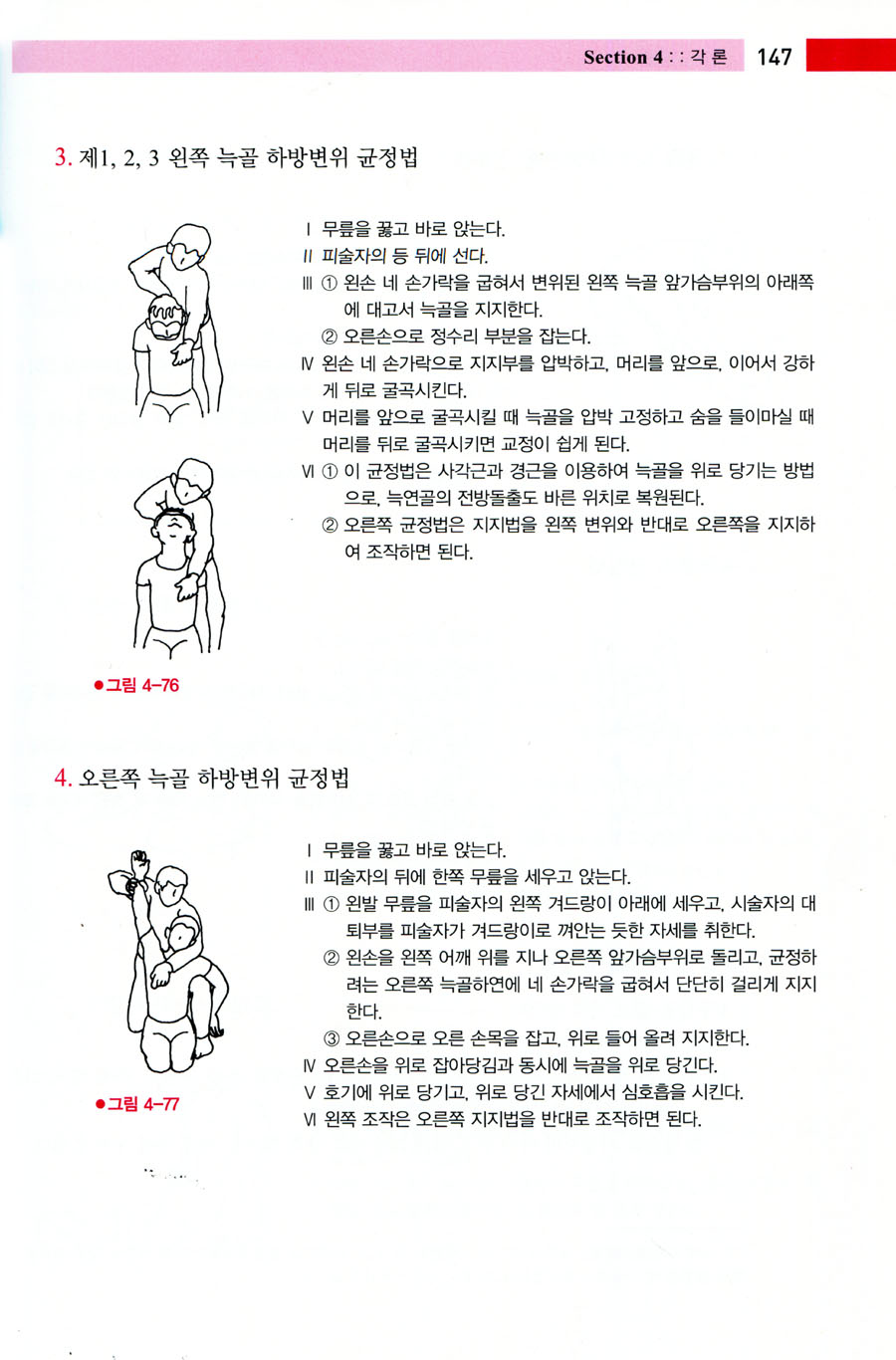 Section 4 : : 각 론 147

3. 제1, 2, 3 왼쪽 늑골 하방변위 균정법

Ⅰ 무릎을 꿇고 바로 앉는다.
Ⅱ 피술자의 등 뒤에 선다.
Ⅲ ① 왼손 네 손가락을 굽혀서 변위된 왼쪽 늑골 앞가슴부위의 아래쪽에 대고서 늑골을 지지한다.
② 오른손으로 정수리 부분을 잡는다.
Ⅳ 왼손 네 손가락으로 지지부를 압박하고, 머리를 앞으로, 이어서 강하게 뒤로 굴곡시킨다.
Ⅴ 머리를 앞으로 굴곡시킬 때 늑골을 압박 고정하고 숨을 들이마실 때 머리를 뒤로 굴곡시키면 교정이 쉽게 된다.
Ⅵ ① 이 균정법은 사각근과 경근을 이용하여 늑골을 위로 당기는 방법으로, 늑연골의 전방돌출도 바른 위치로 복원된다.
② 오른쪽 균정법은 지지법을 왼쪽 변위와 반대로 오른쪽을 지지하여 조작하면 된다.

●그림 4-76

4. 오른쪽 늑골 하방변위 균정법

Ⅰ 무릎을 꿇고 바로 앉는다.
Ⅱ 피술자의 뒤에 한쪽 무릎을 세우고 앉는다.
Ⅲ ① 왼발 무릎을 피술자의 왼쪽 겨드랑이 아래에 세우고, 시술자의 대퇴부를 피술자가 겨드랑이로 껴안는 듯한 자세를 취한다.
② 왼손을 왼쪽 어깨 위를 지나 오른쪽 앞가슴부위로 돌리고, 균정하려는 오른쪽 늑골하연에 네 손가락을 굽혀서 단단히 걸리게 지지한다.
③ 오른손으로 오른 손목을 잡고, 위로 들어 올려 지지한다.
Ⅳ 오른손을 위로 잡아당김과 동시에 늑골을 위로 당긴다.
Ⅴ 호기에 위로 당기고, 위로 당긴 자세에서 심호흡을 시킨다.
Ⅵ 왼쪽 조작은 오른쪽 지지법을 반대로 조작하면 된다.

●그림 4-77